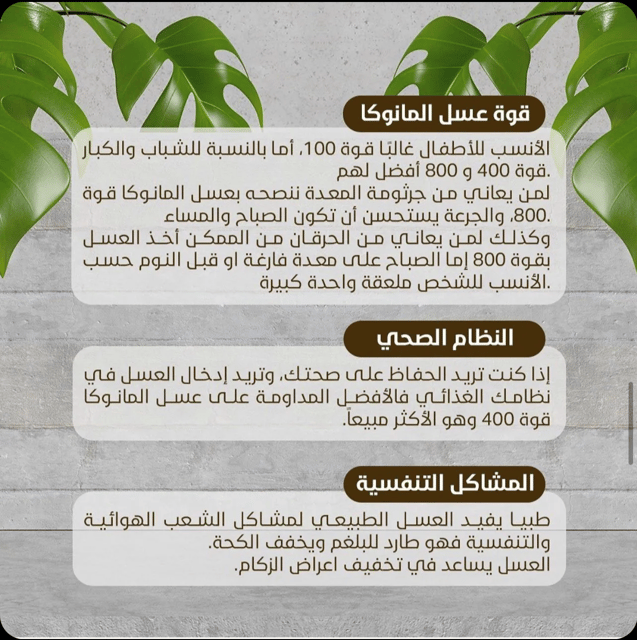 قوة عسل المانوكا

الأنسب للأطفال غالبًا قوة 100، أما بالنسبة للشباب والكبار قوة 400 و 800 أفضل لهم.
لمن يعاني من جرثومة المعدة ننصحه بعسل المانوكا قوة 800، والجرعة يستحسن أن تكون الصباح والمساء.
وكذلك لمن يعاني من الحرقان من الممكن أخذ العسل بقوة 800 إما الصباح على معدة فارغة او قبل النوم حسب الأنسب للشخص ملعقة واحدة كبيرة.

النظام الصحي

إذا كنت تريد الحفاظ على صحتك، وتريد إدخال العسل في نظامك الغذائي فالأفضل المداومة على عسل المانوكا قوة 400 وهو الأكثر مبيعاً.

المشاكل التنفسية

طبيا يفيد العسل الطبيعي لمشاكل الشعب الهوائية والتنفسية فهو طارد للبلغم ويخفف الكحة.
العسل يساعد في تخفيف اعراض الزكام.